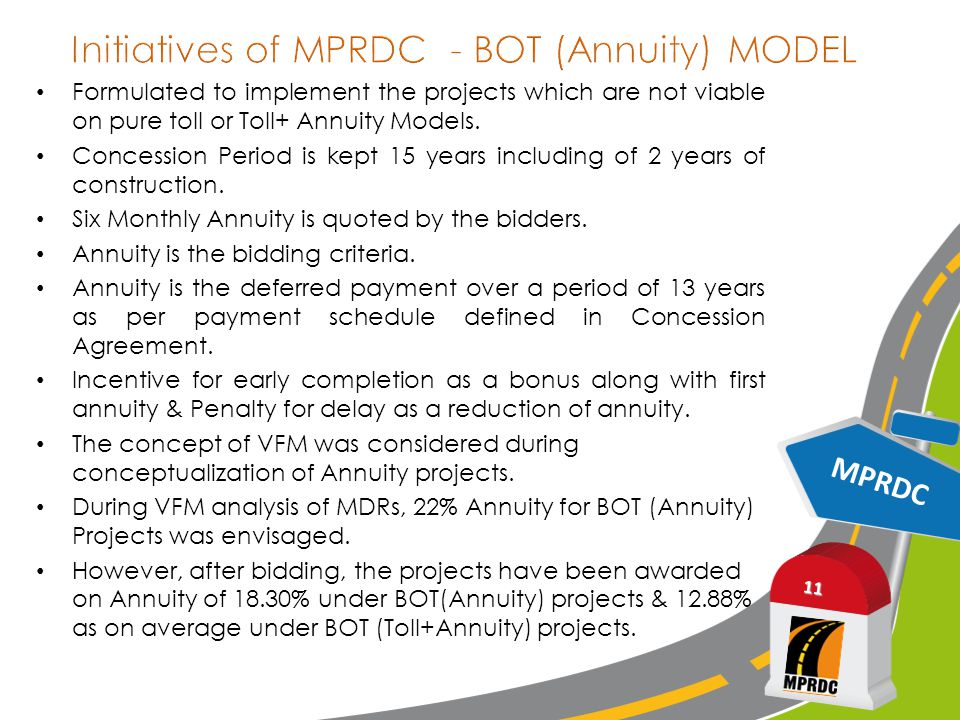 Initiatives of MPRDC - BOT (Annuity) MODEL

• Formulated to implement the projects which are not viable on pure toll or Toll+ Annuity Models.
• Concession Period is kept 15 years including of 2 years of construction.
• Six Monthly Annuity is quoted by the bidders.
• Annuity is the bidding criteria.
• Annuity is the deferred payment over a period of 13 years as per payment schedule defined in Concession Agreement.
• Incentive for early completion as a bonus along with first annuity & Penalty for delay as a reduction of annuity.
• The concept of VFM was considered during conceptualization of Annuity projects.
• During VFM analysis of MDRs, 22% Annuity for BOT (Annuity) Projects was envisaged.
• However, after bidding, the projects have been awarded on Annuity of 18.30% under BOT(Annuity) projects & 12.88% as on average under BOT (Toll+Annuity) projects.

MPRDC

11

MPRDC